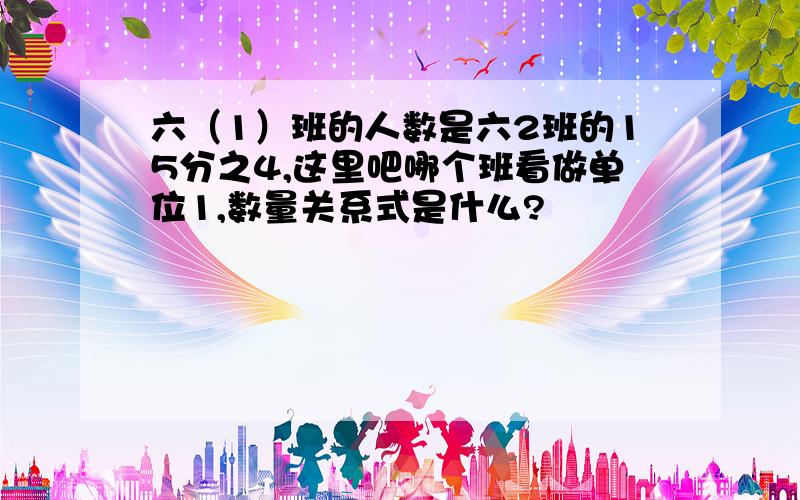 六（1）班的人数是六2班的15分之4,这里吧哪个班看做单位1,数量关系式是什么?